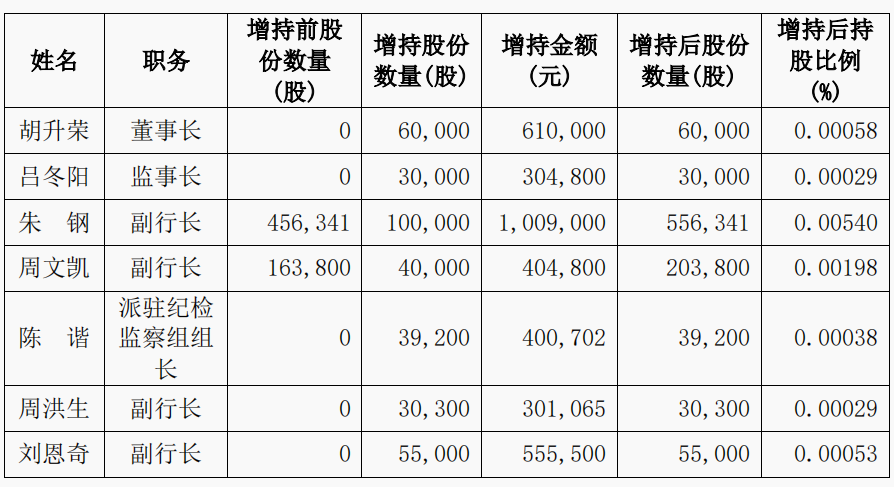 | 姓名 | 职务 | 增持前股份数量(股) | 增持股份数量(股) | 增持金额(元) | 增持后股份数量(股) | 增持后持股比例(%) |
|---|---|---|---|---|---|---|
| 胡升荣 | 董事长 | 0 | 60,000 | 610,000 | 60,000 | 0.00058 |
| 吕冬阳 | 监事长 | 0 | 30,000 | 304,800 | 30,000 | 0.00029 |
| 朱　钢 | 副行长 | 456,341 | 100,000 | 1,009,000 | 556,341 | 0.00540 |
| 周文凯 | 副行长 | 163,800 | 40,000 | 404,800 | 203,800 | 0.00198 |
| 陈　谐 | 派驻纪检监察组组长 | 0 | 39,200 | 400,702 | 39,200 | 0.00038 |
| 周洪生 | 副行长 | 0 | 30,300 | 301,065 | 30,300 | 0.00029 |
| 刘恩奇 | 副行长 | 0 | 55,000 | 555,500 | 55,000 | 0.00053 |